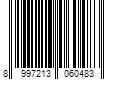 8 997213 060483